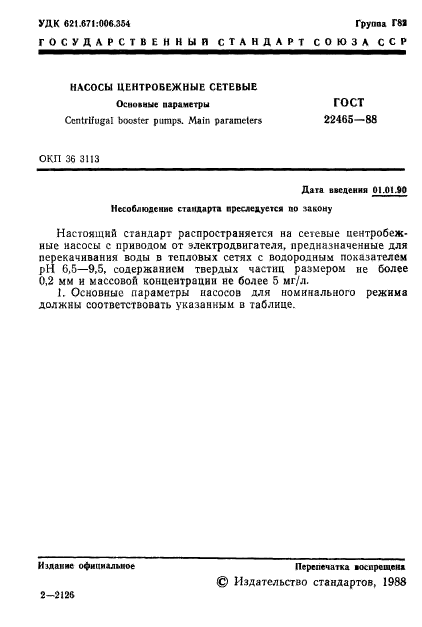 УДК 621.671:006.354

Группа Г82

ГОСУДАРСТВЕННЫЙ СТАНДАРТ СОЮЗА ССР

НАСОСЫ ЦЕНТРОБЕЖНЫЕ СЕТЕВЫЕ

Основные параметры

Centrifugal booster pumps. Main parameters

ГОСТ
22465—88

ОКП 36 3113

Дата введения 01.01.90

Несоблюдение стандарта преследуется по закону

Настоящий стандарт распространяется на сетевые центробежные насосы с приводом от электродвигателя, предназначенные для перекачивания воды в тепловых сетях с водородным показателем pH 6,5—9,5, содержанием твердых частиц размером не более 0,2 мм и массовой концентрации не более 5 мг/л.

1. Основные параметры насосов для номинального режима должны соответствовать указанным в таблице.

Издание официальное

Перепечатка воспрещена

© Издательство стандартов, 1988

2—2126